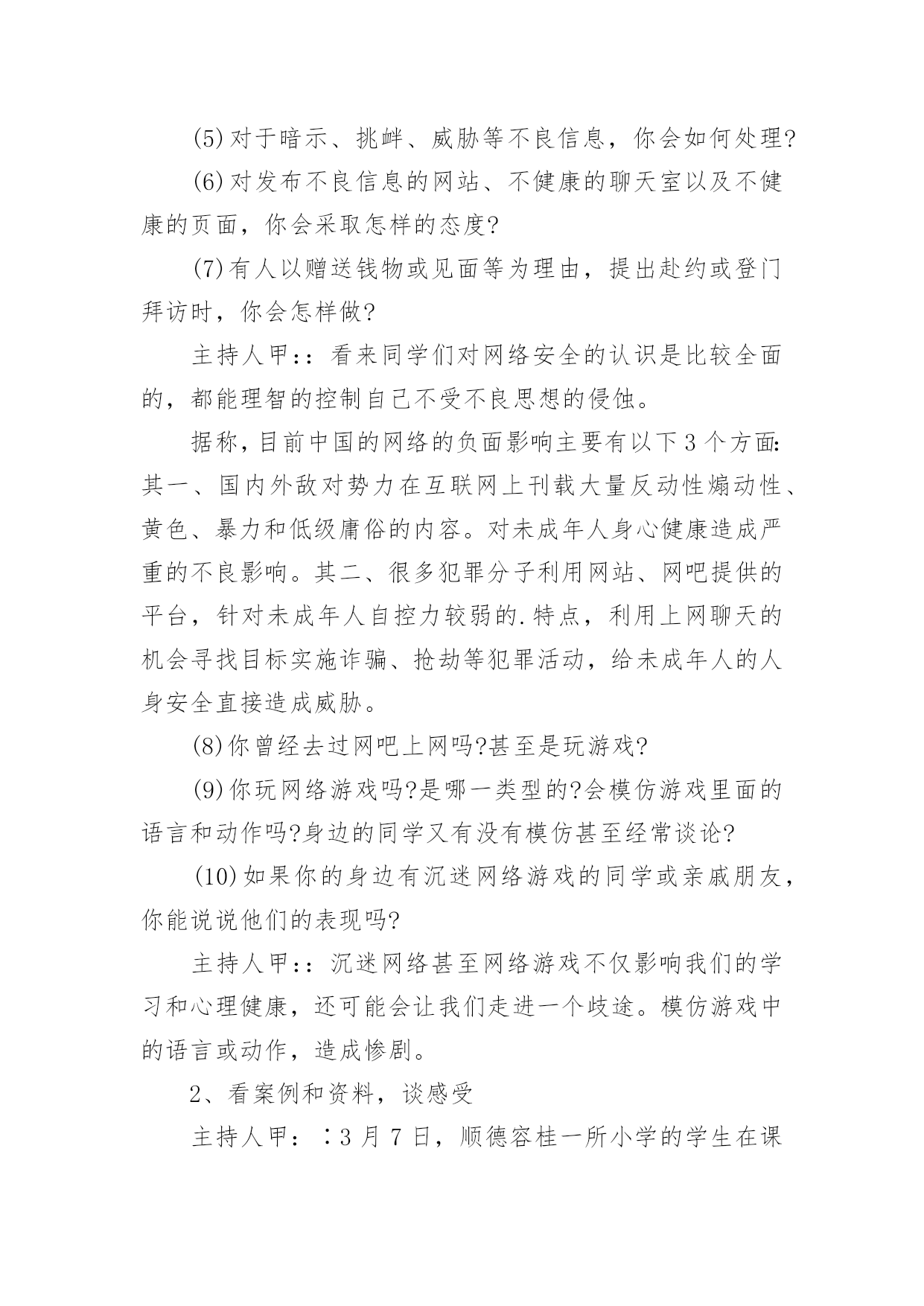 (5)对于暗示、挑衅、威胁等不良信息，你会如何处理?

(6)对发布不良信息的网站、不健康的聊天室以及不健康的页面，你会采取怎样的态度?

(7)有人以赠送钱物或见面等为理由，提出赴约或登门拜访时，你会怎样做?

主持人甲：：看来同学们对网络安全的认识是比较全面的，都能理智的控制自己不受不良思想的侵蚀。

据称，目前中国的网络的负面影响主要有以下3个方面：其一、国内外敌对势力在互联网上刊载大量反动性煽动性、黄色、暴力和低级庸俗的内容。对未成年人身心健康造成严重的不良影响。其二、很多犯罪分子利用网站、网吧提供的平台，针对未成年人自控力较弱的.特点，利用上网聊天的机会寻找目标实施诈骗、抢劫等犯罪活动，给未成年人的人身安全直接造成威胁。

(8)你曾经去过网吧上网吗?甚至是玩游戏?

(9)你玩网络游戏吗?是哪一类型的?会模仿游戏里面的语言和动作吗?身边的同学又有没有模仿甚至经常谈论?

(10)如果你的身边有沉迷网络游戏的同学或亲戚朋友，你能说说他们的表现吗?

主持人甲：：沉迷网络甚至网络游戏不仅影响我们的学习和心理健康，还可能会让我们走进一个歧途。模仿游戏中的语言或动作，造成惨剧。

2、看案例和资料，谈感受

主持人甲：：3月7日，顺德容桂一所小学的学生在课